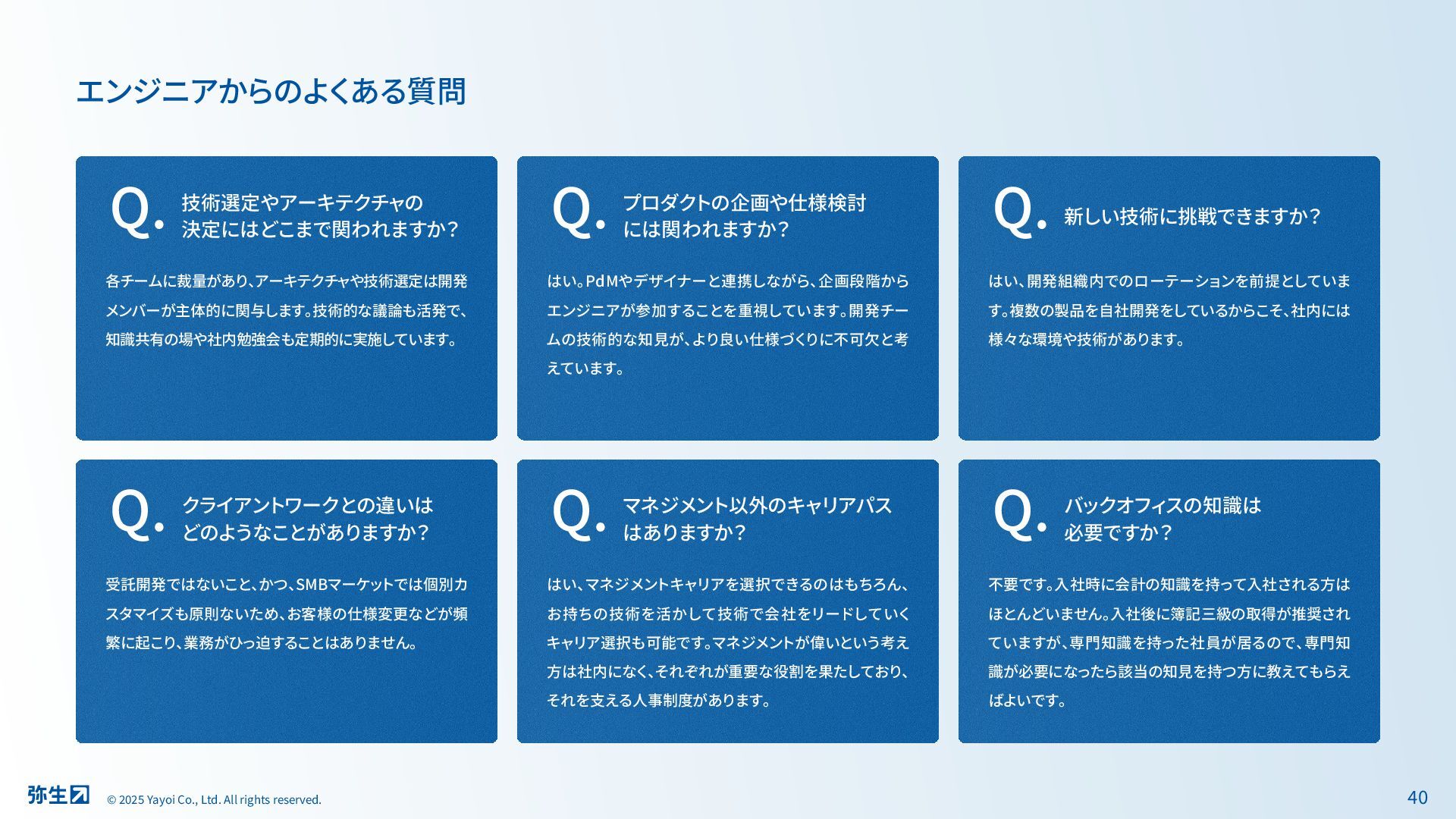 エンジニアからのよくある質問

Q. 技術選定やアーキテクチャの決定にはどこまで関われますか？

各チームに裁量があり、アーキテクチャや技術選定は開発メンバーが主体的に関与します。技術的な議論も活発で、知識共有の場や社内勉強会も定期的に実施しています。

Q. プロダクトの企画や仕様検討には関われますか？

はい。PdMやデザイナーと連携しながら、企画段階からエンジニアが参加することを重視しています。開発チームの技術的な知見が、より良い仕様づくりに不可欠と考えています。

Q. 新しい技術に挑戦できますか？

はい、開発組織内でのローテーションを前提としています。複数の製品を自社開発をしているからこそ、社内には様々な環境や技術があります。

Q. クライアントワークとの違いはどのようなことがありますか？

受託開発ではないこと、かつ、SMBマーケットでは個別カスタマイズも原則ないため、お客様の仕様変更などが頻繁に起こり、業務がひっ迫することはありません。

Q. マネジメント以外のキャリアパスはありますか？

はい、マネジメントキャリアを選択できるのはもちろん、お持ちの技術を活かして技術で会社をリードしていくキャリア選択も可能です。マネジメントが偉いという考え方は社内になく、それぞれが重要な役割を果たしており、それを支える人事制度があります。

Q. バックオフィスの知識は必要ですか？

不要です。入社時に会計の知識を持って入社される方はほとんどいません。入社後に簿記三級の取得が推奨されていますが、専門知識を持った社員が居るので、専門知識が必要になったら該当の知見を持つ方に教えてもらえばよいです。

弥生
© 2025 Yayoi Co., Ltd. All rights reserved.
40